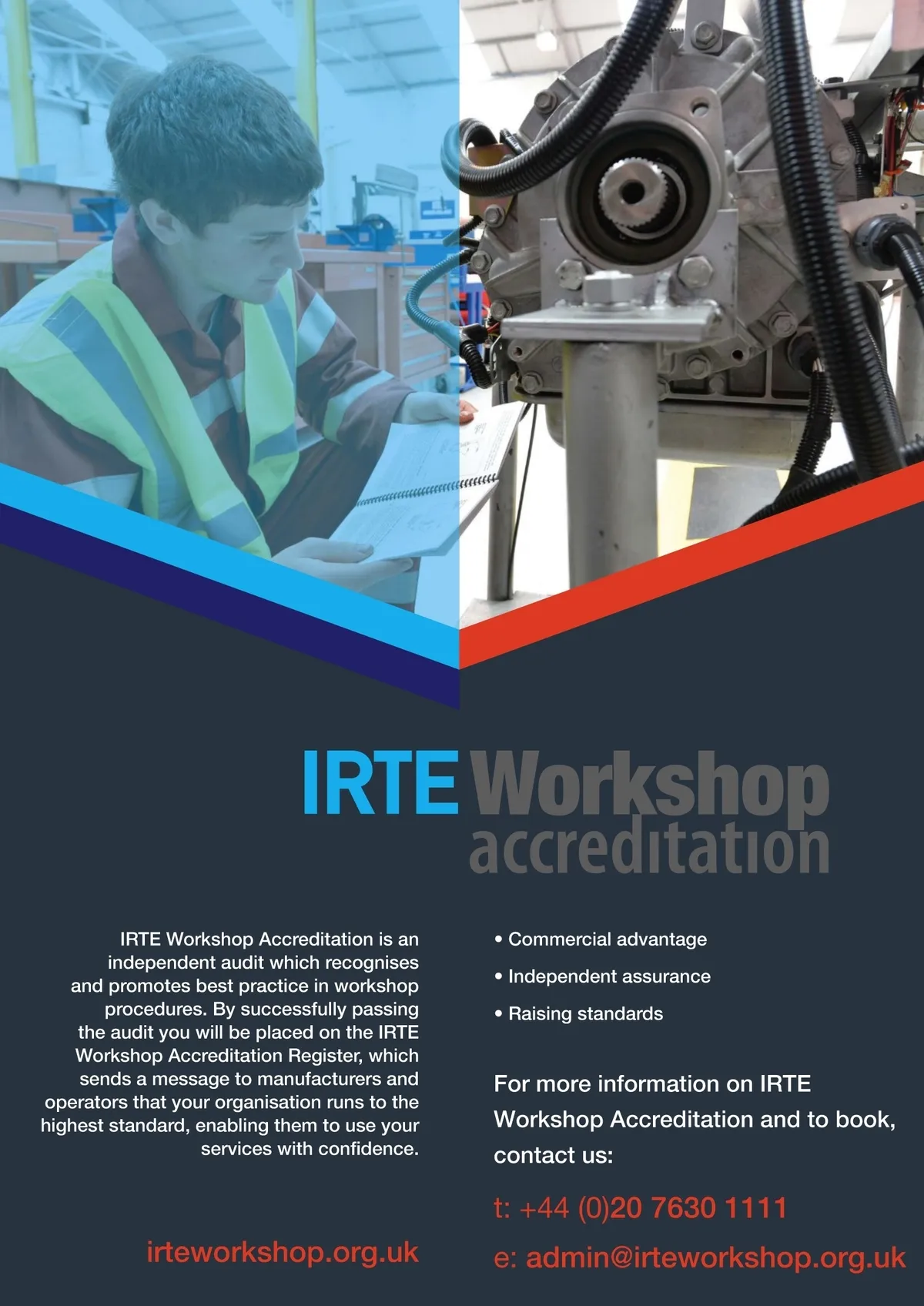 IRTE Workshop
accreditation

IRTE Workshop Accreditation is an independent audit which recognises and promotes best practice in workshop procedures. By successfully passing the audit you will be placed on the IRTE Workshop Accreditation Register, which sends a message to manufacturers and operators that your organisation runs to the highest standard, enabling them to use your services with confidence.

irteworkshop.org.uk

• Commercial advantage
• Independent assurance
• Raising standards

For more information on IRTE Workshop Accreditation and to book, contact us:

t: +44 (0)20 7630 1111
e: admin@irteworkshop.org.uk